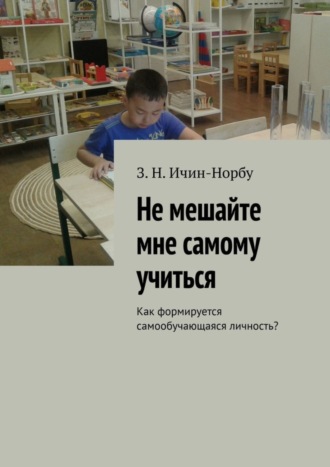 З. Н. Ичин-Норбу

Не мешайте мне самому учиться

Как формируется самообучающаяся личность?